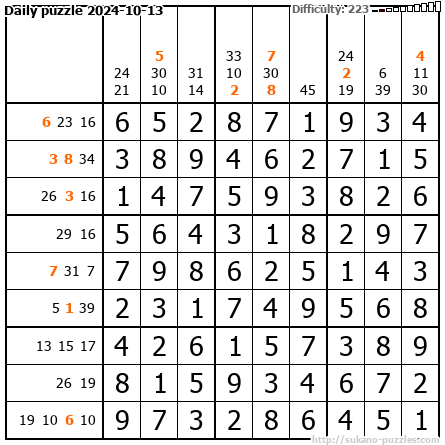 Daily puzzle 2024-10-13

Difficulty: 223

|  | 24 21 | 5 30 10 | 31 14 | 33 10 2 | 7 30 8 | 45 | 24 2 19 | 6 39 | 4 11 30 |
|---|---|---|---|---|---|---|---|---|---|
| 6 23 16 | 6 | 5 | 2 | 8 | 7 | 1 | 9 | 3 | 4 |
| 3 8 34 | 3 | 8 | 9 | 4 | 6 | 2 | 7 | 1 | 5 |
| 26 3 16 | 1 | 4 | 7 | 5 | 9 | 3 | 8 | 2 | 6 |
| 29 16 | 5 | 6 | 4 | 3 | 1 | 8 | 2 | 9 | 7 |
| 7 31 7 | 7 | 9 | 8 | 6 | 2 | 5 | 1 | 4 | 3 |
| 5 1 39 | 2 | 3 | 1 | 7 | 4 | 9 | 5 | 6 | 8 |
| 13 15 17 | 4 | 2 | 6 | 1 | 5 | 7 | 3 | 8 | 9 |
| 26 19 | 8 | 1 | 5 | 9 | 3 | 4 | 6 | 7 | 2 |
| 19 10 6 10 | 9 | 7 | 3 | 2 | 8 | 6 | 4 | 5 | 1 |

http://sukano-puzzles.com